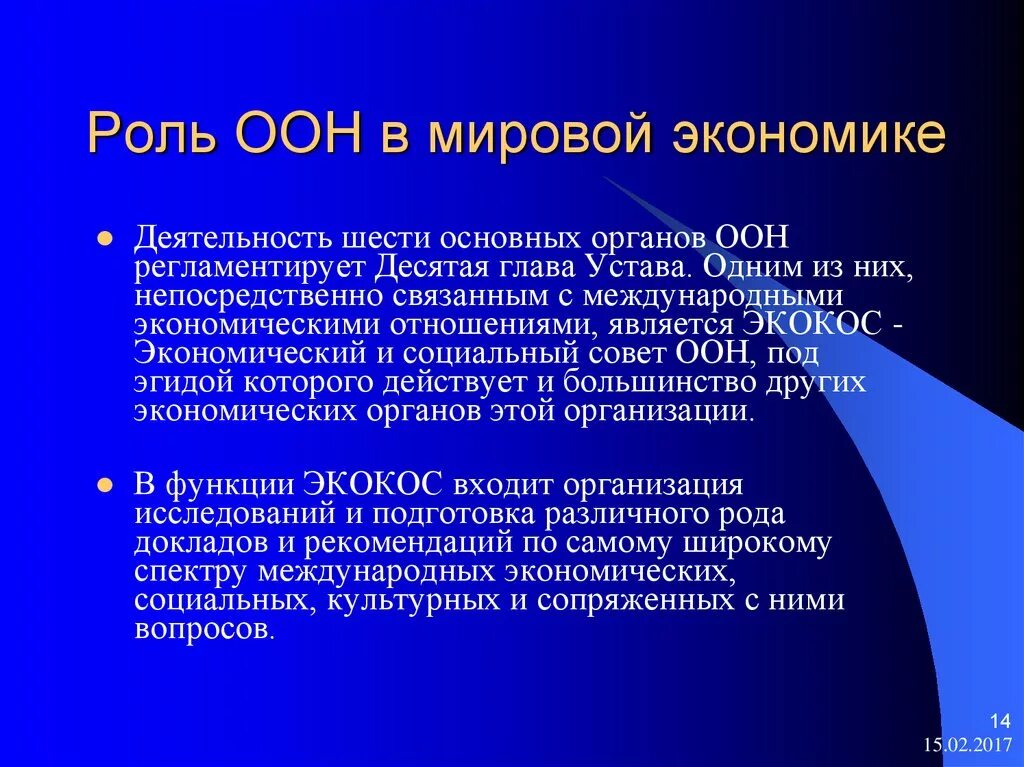 Роль ООН в мировой экономике

Деятельность шести основных органов ООН регламентирует Десятая глава Устава. Одним из них, непосредственно связанным с международными экономическими отношениями, является ЭКОКОС - Экономический и социальный совет ООН, под эгидой которого действует и большинство других экономических органов этой организации.

В функции ЭКОКОС входит организация исследований и подготовка различного рода докладов и рекомендаций по самому широкому спектру международных экономических, социальных, культурных и сопряженных с ними вопросов.

14
15.02.2017